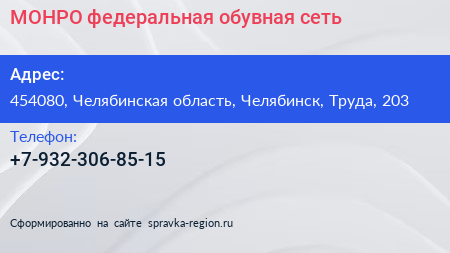 МОНРО федеральная обувная сеть

Адрес:

454080, Челябинская область, Челябинск, Труда, 203

Телефон:

+7-932-306-85-15

Сформированно на сайте spravka-region.ru